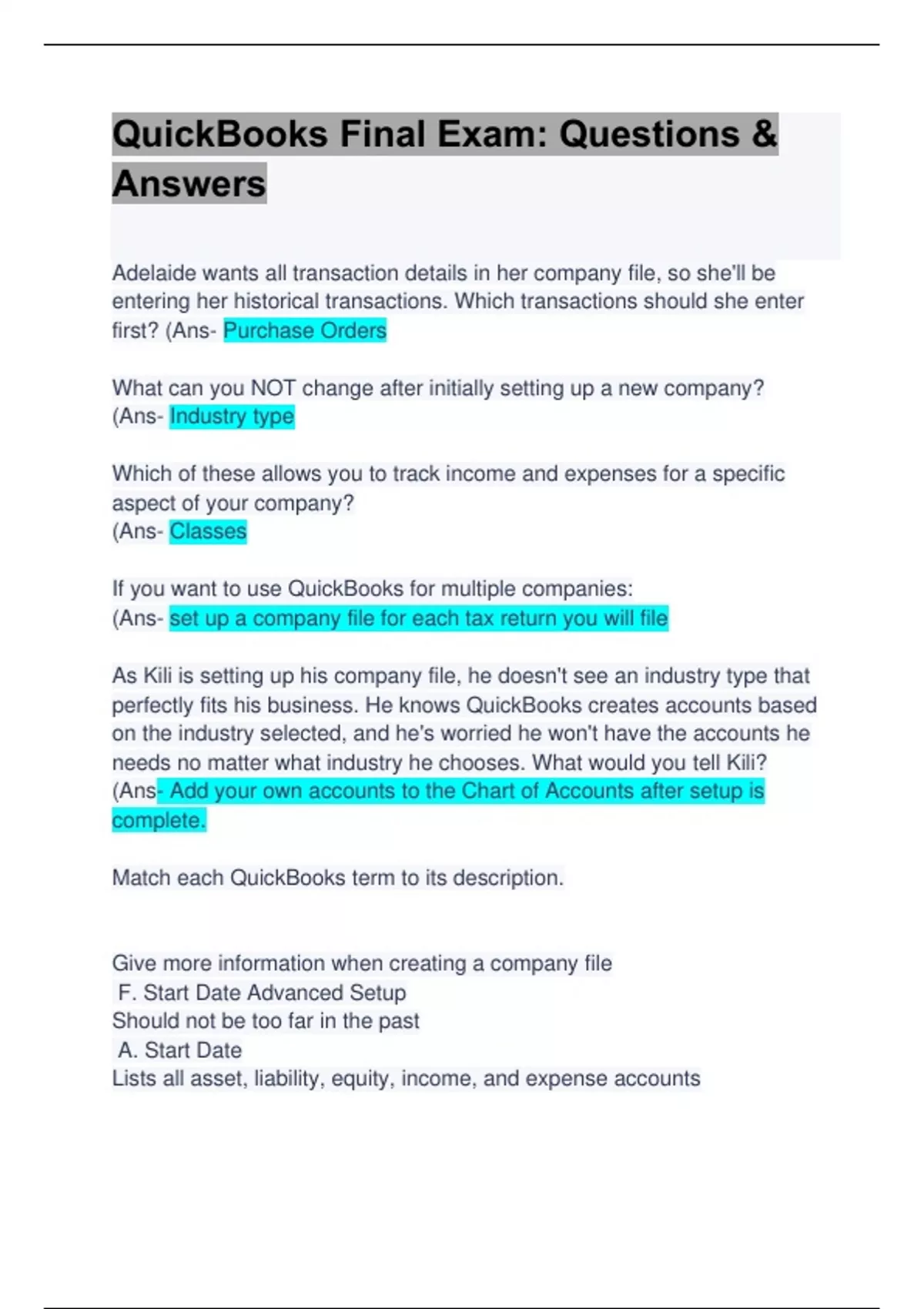 QuickBooks Final Exam: Questions & Answers

Adelaide wants all transaction details in her company file, so she'll be entering her historical transactions. Which transactions should she enter first? (Ans- Purchase Orders

What can you NOT change after initially setting up a new company? (Ans- Industry type

Which of these allows you to track income and expenses for a specific aspect of your company?
(Ans- Classes

If you want to use QuickBooks for multiple companies:
(Ans- set up a company file for each tax return you will file

As Kili is setting up his company file, he doesn't see an industry type that perfectly fits his business. He knows QuickBooks creates accounts based on the industry selected, and he's worried he won't have the accounts he needs no matter what industry he chooses. What would you tell Kili? (Ans- Add your own accounts to the Chart of Accounts after setup is complete.

Match each QuickBooks term to its description.

Give more information when creating a company file
F. Start Date Advanced Setup
Should not be too far in the past
A. Start Date
Lists all asset, liability, equity, income, and expense accounts